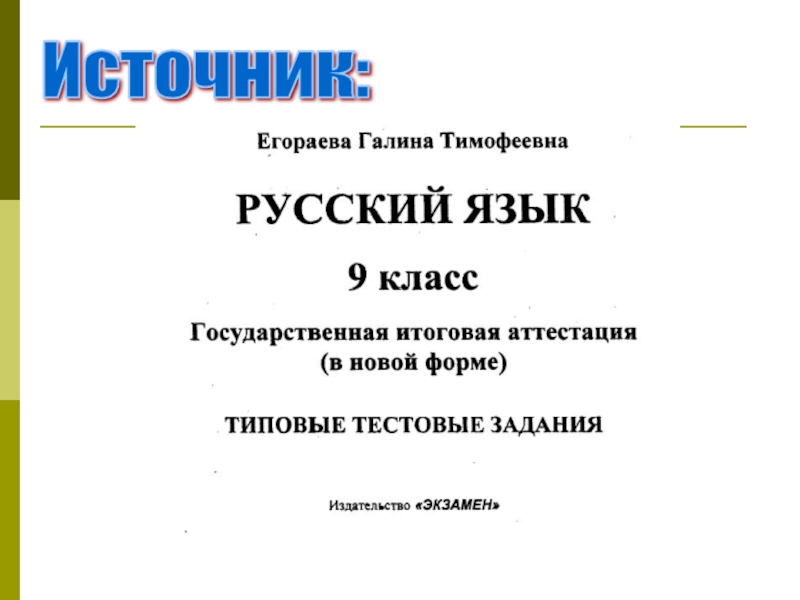 Источник:

Егораева Галина Тимофеевна

РУССКИЙ ЯЗЫК

9 класс

Государственная итоговая аттестация (в новой форме)

ТИПОВЫЕ ТЕСТОВЫЕ ЗАДАНИЯ

Издательство «ЭКЗАМЕН»